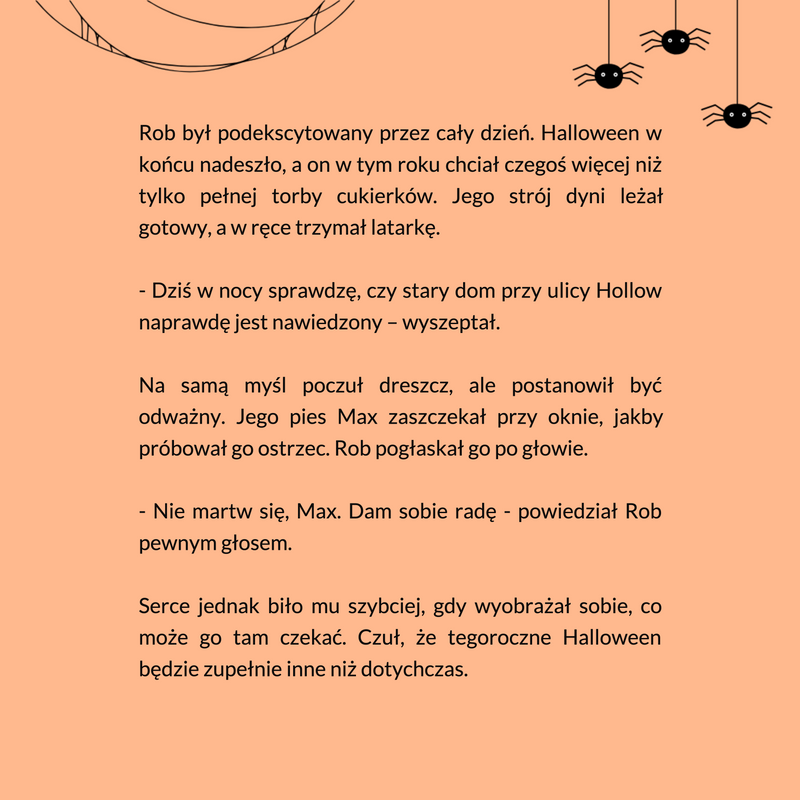 Rob był podekscytowany przez cały dzień. Halloween w końcu nadeszło, a on w tym roku chciał czegoś więcej niż tylko pełnej torby cukierków. Jego strój dyni leżał gotowy, a w ręce trzymał latarkę.

- Dziś w nocy sprawdzę, czy stary dom przy ulicy Hollow naprawdę jest nawiedzony – wyszeptał.

Na samą myśl poczuł dreszcz, ale postanowił być odważny. Jego pies Max zaszczekał przy oknie, jakby próbował go ostrzec. Rob pogłaskał go po głowie.

- Nie martw się, Max. Dam sobie radę - powiedział Rob pewnym głosem.

Serce jednak biło mu szybciej, gdy wyobrażał sobie, co może go tam czekać. Czuł, że tegoroczne Halloween będzie zupełnie inne niż dotychczas.